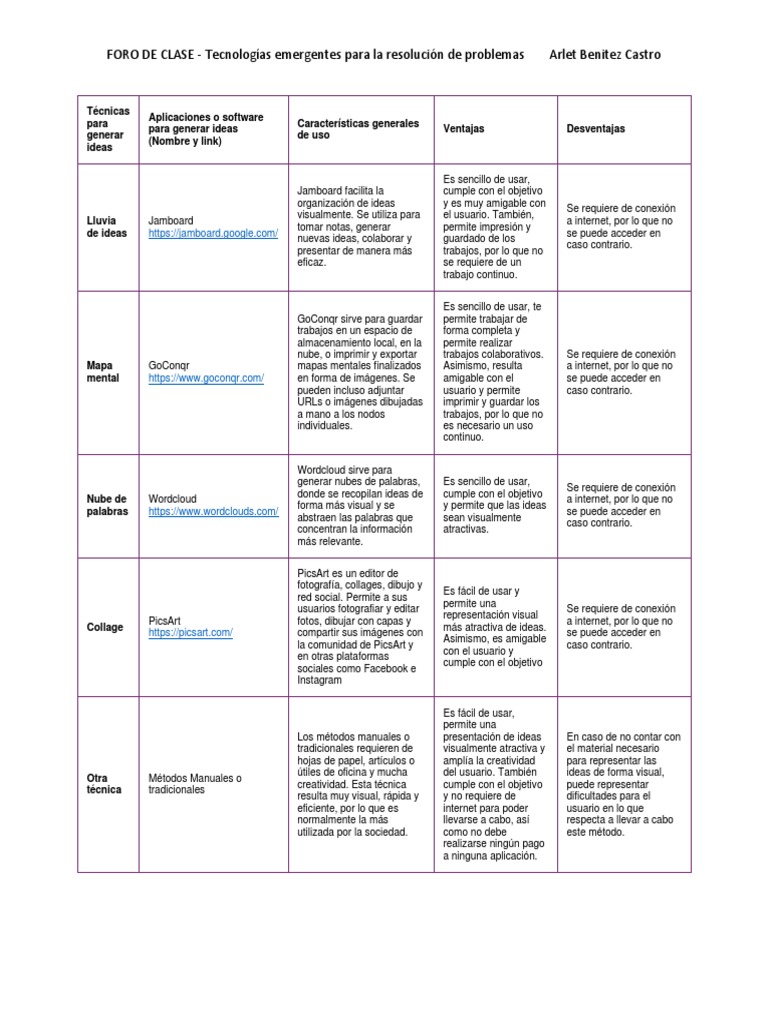 FORO DE CLASE - Tecnologías emergentes para la resolución de problemas Arlet Benitez Castro

| Técnicas para generar ideas | Aplicaciones o software para generar ideas (Nombre y link) | Características generales de uso | Ventajas | Desventajas |
|---|---|---|---|---|
| Lluvia de ideas | Jamboard https://jamboard.google.com/ | Jamboard facilita la organización de ideas visualmente. Se utiliza para tomar notas, generar nuevas ideas, colaborar y presentar de manera más eficaz. | Es sencillo de usar, cumple con el objetivo y es muy amigable con el usuario. También, permite impresión y guardado de los trabajos, por lo que no se requiere de un trabajo continuo. | Se requiere de conexión a internet, por lo que no se puede acceder en caso contrario. |
| Mapa mental | GoConqr https://www.goconqr.com/ | GoConqr sirve para guardar trabajos en un espacio de almacenamiento local, en la nube, o imprimir y exportar mapas mentales finalizados en forma de imágenes. Se pueden incluso adjuntar URLs o imágenes dibujadas a mano a los nodos individuales. | Es sencillo de usar, te permite trabajar de forma completa y permite realizar trabajos colaborativos. Asimismo, resulta amigable con el usuario y permite imprimir y guardar los trabajos, por lo que no es necesario un uso continuo. | Se requiere de conexión a internet, por lo que no se puede acceder en caso contrario. |
| Nube de palabras | Wordcloud https://www.wordclouds.com/ | Wordcloud sirve para generar nubes de palabras, donde se recopilan ideas de forma más visual y se abstraen las palabras que concentran la información más relevante. | Es sencillo de usar, cumple con el objetivo y permite que las ideas sean visualmente atractivas. | Se requiere de conexión a internet, por lo que no se puede acceder en caso contrario. |
| Collage | PicsArt https://picsart.com/ | PicsArt es un editor de fotografía, collages, dibujo y red social. Permite a sus usuarios fotografiar y editar fotos, dibujar con capas y compartir sus imágenes con la comunidad de PicsArt y en otras plataformas sociales como Facebook e Instagram | Es fácil de usar y permite una representación visual más atractiva de ideas. Asimismo, es amigable con el usuario y cumple con el objetivo | Se requiere de conexión a internet, por lo que no se puede acceder en caso contrario. |
| Otra técnica | Métodos Manuales o tradicionales | Los métodos manuales o tradicionales requieren de hojas de papel, artículos o útiles de oficina y mucha creatividad. Esta técnica resulta muy visual, rápida y eficiente, por lo que es normalmente la más utilizada por la sociedad. | Es fácil de usar, permite una presentación de ideas visualmente atractiva y amplía la creatividad del usuario. También cumple con el objetivo y no requiere de internet para poder llevarse a cabo, así como no debe realizarse ningún pago a ninguna aplicación. | En caso de no contar con el material necesario para representar las ideas de forma visual, puede representar dificultades para el usuario en lo que respecta a llevar a cabo este método. |